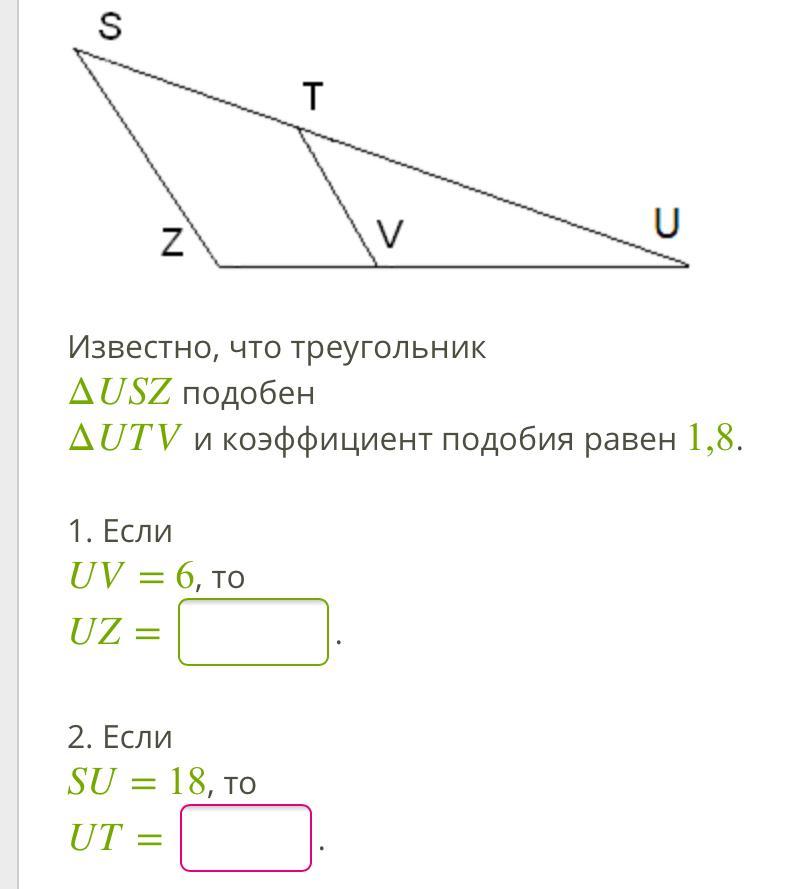 S
T
Z
V
U

Известно, что треугольник $\Delta USZ$ подобен $\Delta UTV$ и коэффициент подобия равен $1{,}8$.

1. Если $UV = 6$, то $UZ =$ .

2. Если $SU = 18$, то $UT =$ .